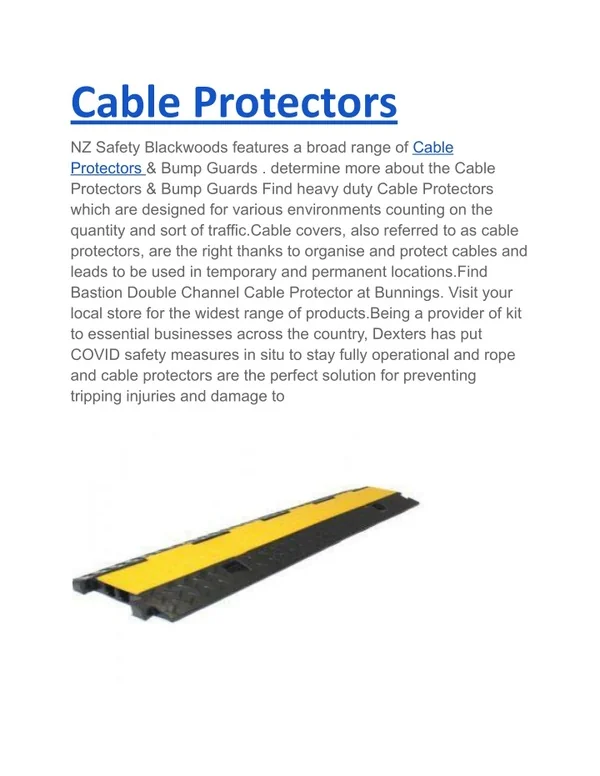 Cable Protectors

NZ Safety Blackwoods features a broad range of Cable Protectors & Bump Guards . determine more about the Cable Protectors & Bump Guards Find heavy duty Cable Protectors which are designed for various environments counting on the quantity and sort of traffic.Cable covers, also referred to as cable protectors, are the right thanks to organise and protect cables and leads to be used in temporary and permanent locations.Find Bastion Double Channel Cable Protector at Bunnings. Visit your local store for the widest range of products.Being a provider of kit to essential businesses across the country, Dexters has put COVID safety measures in situ to stay fully operational and rope and cable protectors are the perfect solution for preventing tripping injuries and damage to